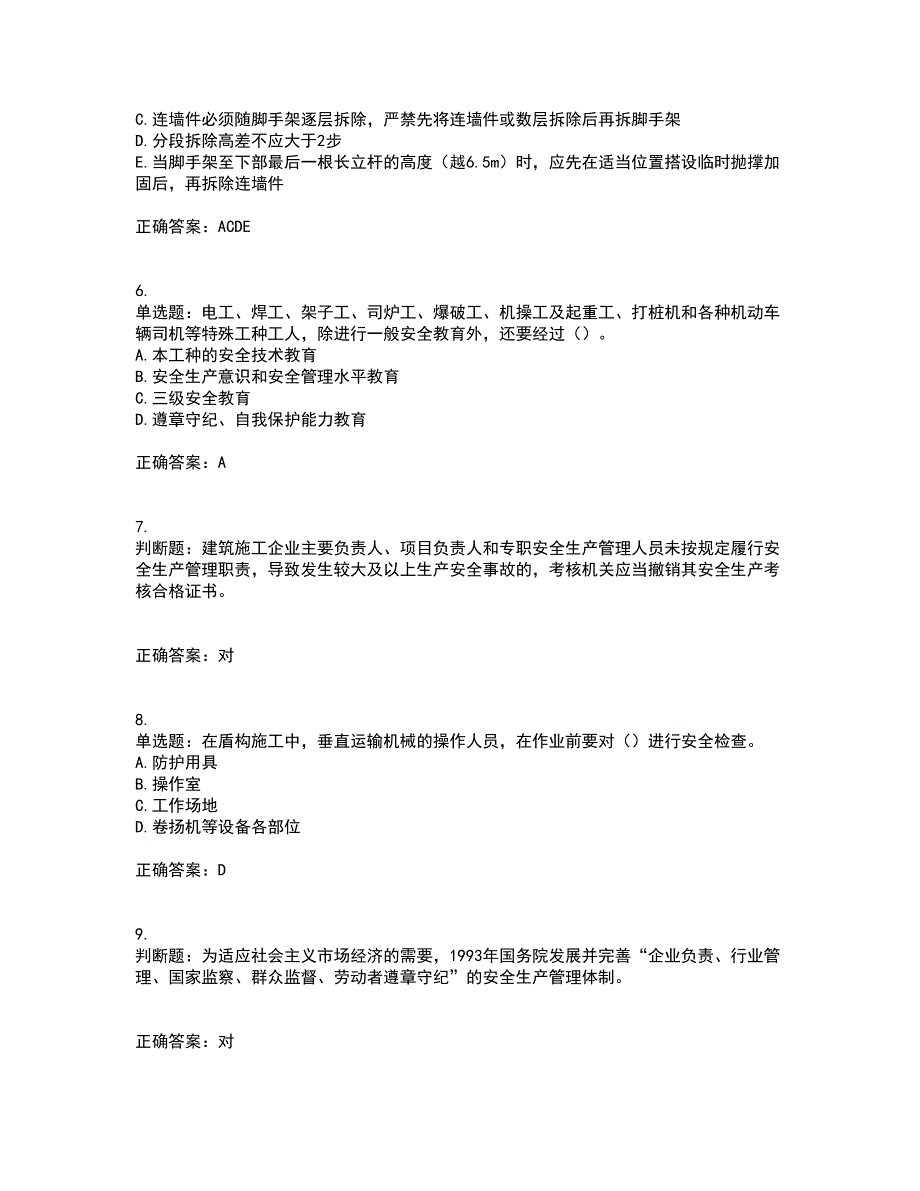 C.连墙件必须随脚手架逐层拆除，严禁先将连墙件或数层拆除后再拆脚手架
D.分段拆除高差不应大于2步
E.当脚手架至下部最后一根长立杆的高度（越6.5m）时，应先在适当位置搭设临时抛撑加固后，再拆除连墙件

正确答案：ACDE

6.
单选题：电工、焊工、架子工、司炉工、爆破工、机操工及起重工、打桩机和各种机动车辆司机等特殊工种工人，除进行一般安全教育外，还要经过（）。
A.本工种的安全技术教育
B.安全生产意识和安全管理水平教育
C.三级安全教育
D.遵章守纪、自我保护能力教育

正确答案：A

7.
判断题：建筑施工企业主要负责人、项目负责人和专职安全生产管理人员未按规定履行安全生产管理职责，导致发生较大及以上生产安全事故的，考核机关应当撤销其安全生产考核合格证书。

正确答案：对

8.
单选题：在盾构施工中，垂直运输机械的操作人员，在作业前要对（）进行安全检查。
A.防护用具
B.操作室
C.工作场地
D.卷扬机等设备各部位

正确答案：D

9.
判断题：为适应社会主义市场经济的需要，1993年国务院发展并完善“企业负责、行业管理、国家监察、群众监督、劳动者遵章守纪”的安全生产管理体制。

正确答案：对